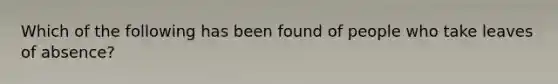 Which of the following has been found of people who take leaves of absence?